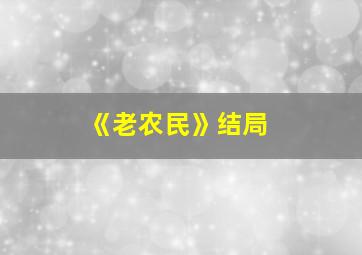 《老农民》结局